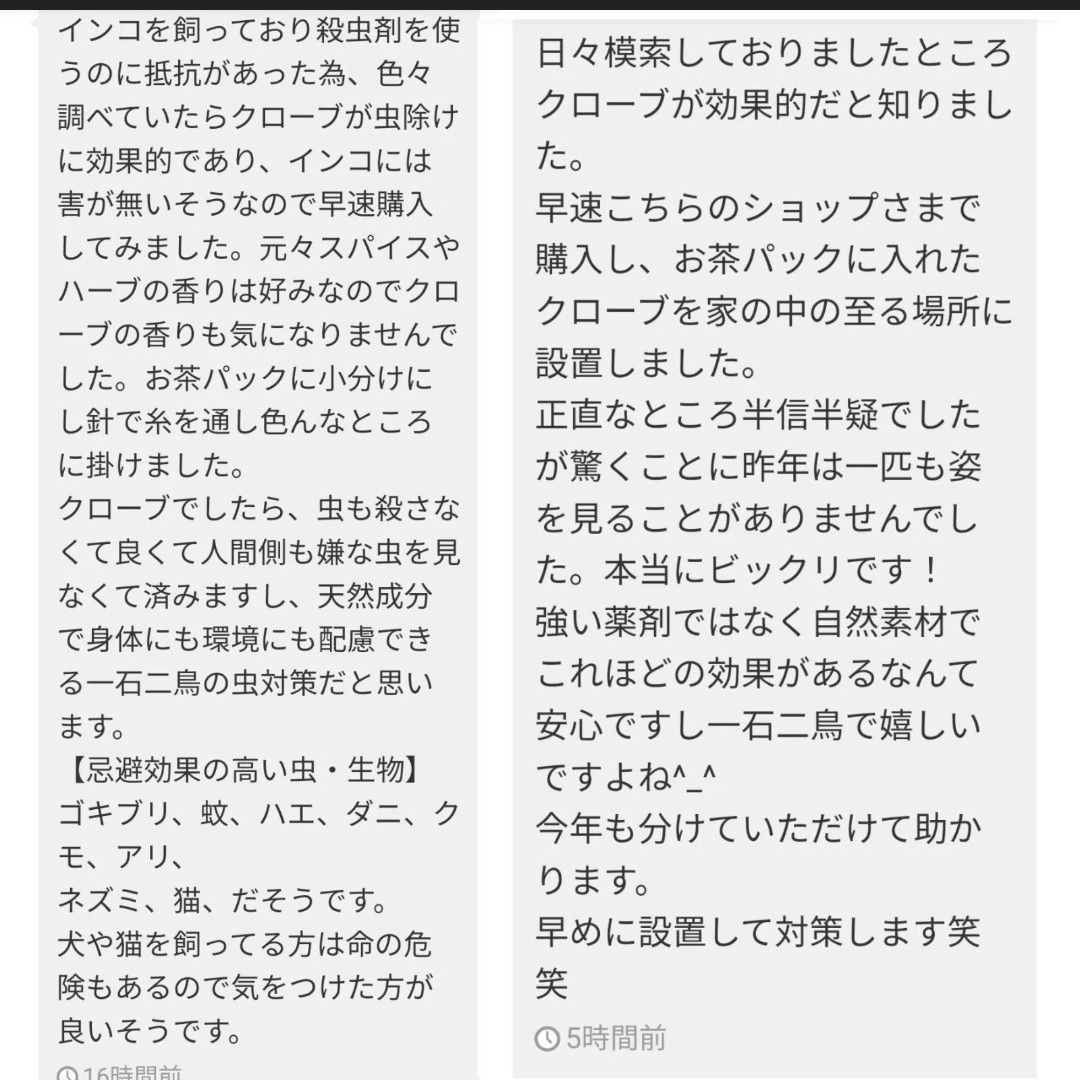 インコを飼っており殺虫剤を使うのに抵抗があった為、色々調べていたらクローブが虫除けに効果的であり、インコには害が無いそうなので早速購入してみました。元々スパイスやハーブの香りは好みなのでクローブの香りも気になりませんでした。お茶パックに小分けにし針で糸を通し色んなところに掛けました。
クローブでしたら、虫も殺さなくて良くて人間側も嫌な虫を見なくて済みますし、天然成分で身体にも環境にも配慮できる一石二鳥の虫対策だと思います。
【忌避効果の高い虫・生物】
ゴキブリ、蚊、ハエ、ダニ、クモ、アリ、
ネズミ、猫、だそうです。
犬や猫を飼ってる方は命の危険もあるので気をつけた方が良いそうです。
16時間前

日々模索しておりましたところクローブが効果的だと知りました。
早速こちらのショップさまで購入し、お茶パックに入れたクローブを家の中の至る場所に設置しました。
正直なところ半信半疑でしたが驚くことに昨年は一匹も姿を見ることがありませんでした。本当にビックリです！
強い薬剤ではなく自然素材でこれほどの効果があるなんて安心ですし一石二鳥で嬉しいですよね^_^
今年も分けていただけて助かります。
早めに設置して対策します笑笑
5時間前